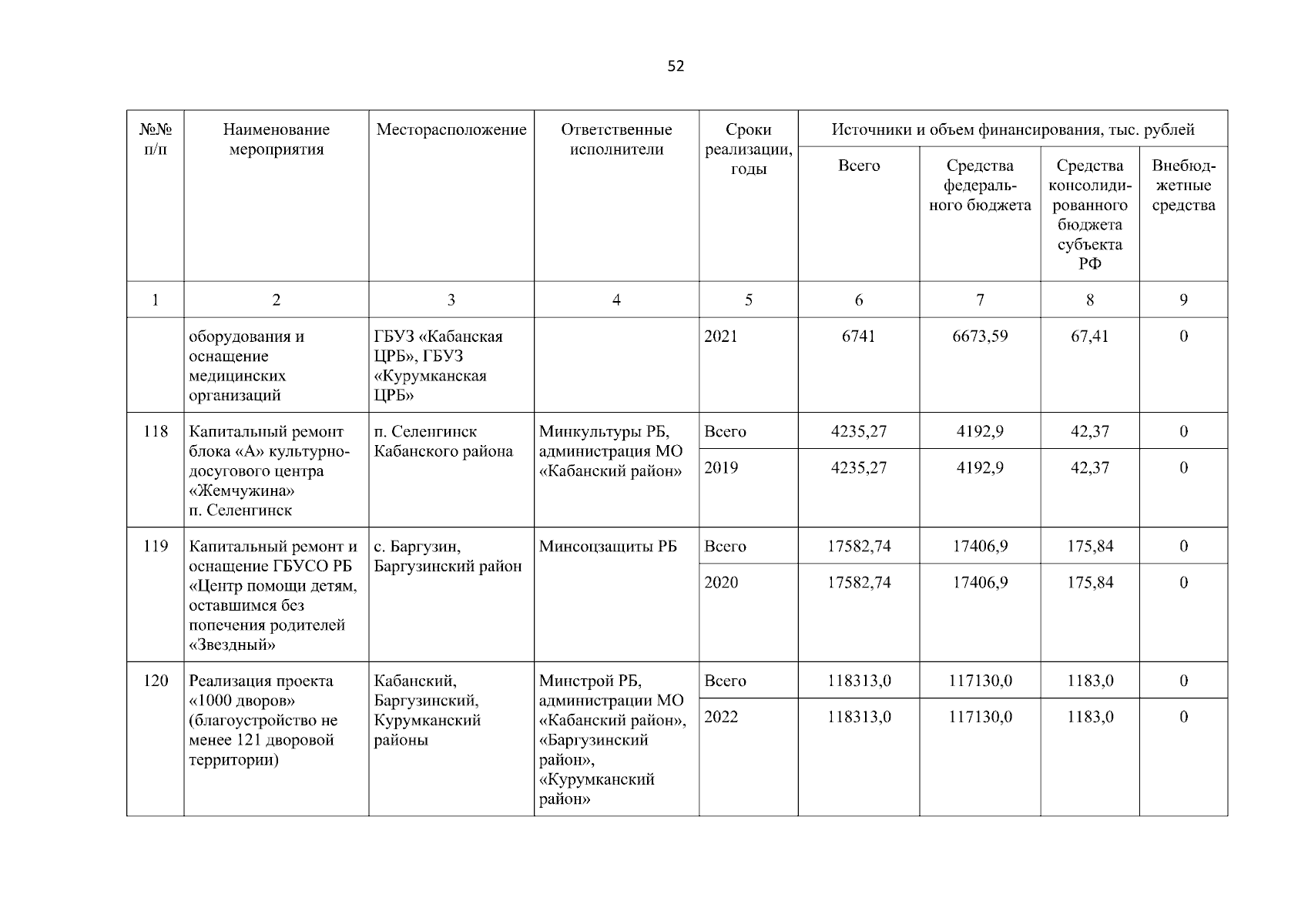 52

| №№ п/п | Наименование мероприятия | Месторасположение | Ответственные исполнители | Сроки реализации, годы | Источники и объем финансирования, тыс. рублей | | | |
|---|---|---|---|---|---|---|---|---|
| | | | | | Всего | Средства федерального бюджета | Средства консолидированного бюджета субъекта РФ | Внебюджетные средства |
| 1 | 2 | 3 | 4 | 5 | 6 | 7 | 8 | 9 |
| | оборудования и оснащение медицинских организаций | ГБУЗ «Кабанская ЦРБ», ГБУЗ «Курумканская ЦРБ» | | 2021 | 6741 | 6673,59 | 67,41 | 0 |
| 118 | Капитальный ремонт блока «А» культурно-досугового центра «Жемчужина» п. Селенгинск | п. Селенгинск Кабанского района | Минкультуры РБ, администрация МО «Кабанский район» | Всего | 4235,27 | 4192,9 | 42,37 | 0 |
| | | | | 2019 | 4235,27 | 4192,9 | 42,37 | 0 |
| 119 | Капитальный ремонт и оснащение ГБУСО РБ «Центр помощи детям, оставшимся без попечения родителей «Звездный» | с. Баргузин, Баргузинский район | Минсоцзащиты РБ | Всего | 17582,74 | 17406,9 | 175,84 | 0 |
| | | | | 2020 | 17582,74 | 17406,9 | 175,84 | 0 |
| 120 | Реализация проекта «1000 дворов» (благоустройство не менее 121 дворовой территории) | Кабанский, Баргузинский, Курумканский районы | Минстрой РБ, администрации МО «Кабанский район», «Баргузинский район», «Курумканский район» | Всего | 118313,0 | 117130,0 | 1183,0 | 0 |
| | | | | 2022 | 118313,0 | 117130,0 | 1183,0 | 0 |